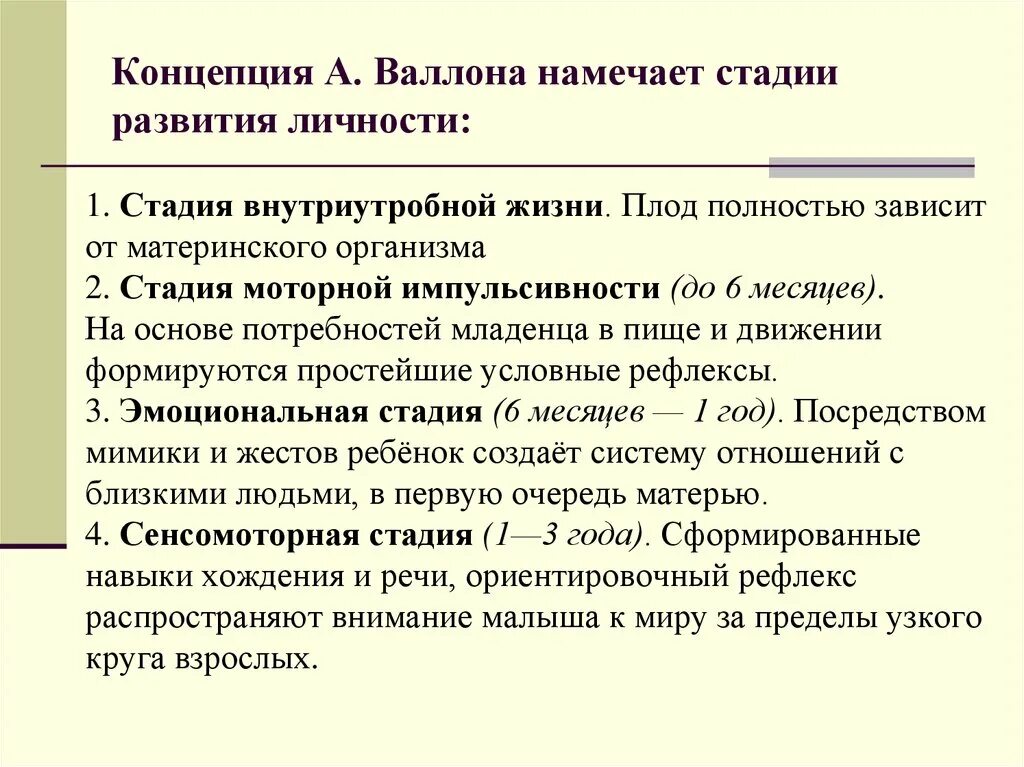 Концепция А. Валлона намечает стадии развития личности:

1. Стадия внутриутробной жизни. Плод полностью зависит от материнского организма
2. Стадия моторной импульсивности (до 6 месяцев). На основе потребностей младенца в пище и движении формируются простейшие условные рефлексы.
3. Эмоциональная стадия (6 месяцев — 1 год). Посредством мимики и жестов ребёнок создаёт систему отношений с близкими людьми, в первую очередь матерью.
4. Сенсомоторная стадия (1—3 года). Сформированные навыки хождения и речи, ориентировочный рефлекс распространяют внимание малыша к миру за пределы узкого круга взрослых.